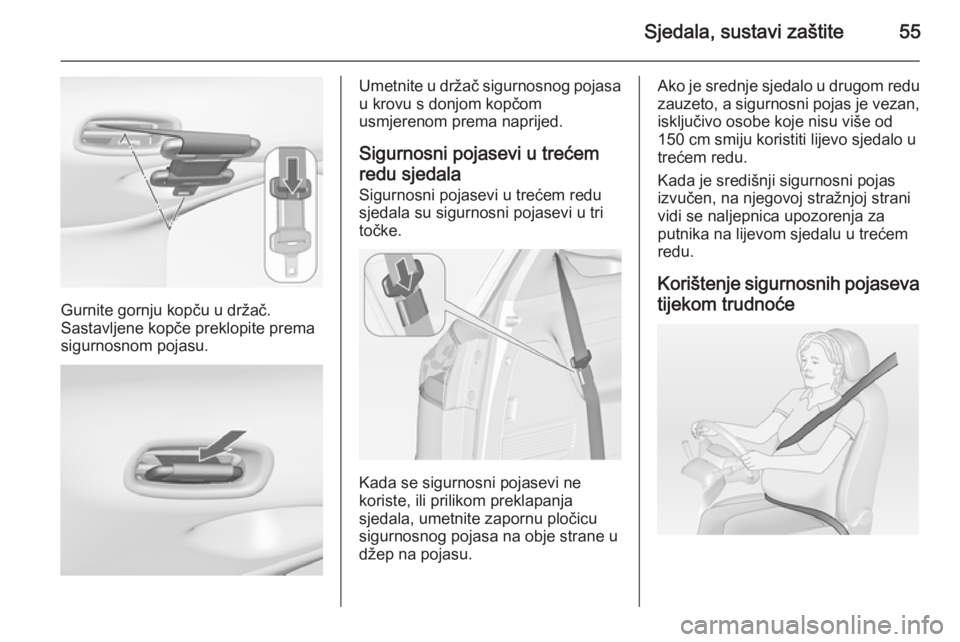 Sjedala, sustavi zaštite 55

Gurnite gornju kopču u držač. Sastavljene kopče preklopite prema sigurnosnom pojasu.

Umetnite u držač sigurnosnog pojasa u krovu s donjom kopčom usmjerenom prema naprijed.

Sigurnosni pojasevi u trećem redu sjedala

Sigurnosni pojasevi u trećem redu sjedala su sigurnosni pojasevi u tri točke.

Kada se sigurnosni pojasevi ne koriste, ili prilikom preklapanja sjedala, umetnite zapornu pločicu sigurnosnog pojasa na obje strane u džep na pojasu.

Ako je srednje sjedalo u drugom redu zauzeto, a sigurnosni pojas je vezan, isključivo osobe koje nisu više od 150 cm smiju koristiti lijevo sjedalo u trećem redu.

Kada je središnji sigurnosni pojas izvučen, na njegovoj stražnjoj strani vidi se naljepnica upozorenja za putnika na lijevom sjedalu u trećem redu.

Korištenje sigurnosnih pojaseva tijekom trudnoće

carmanualsonline.info